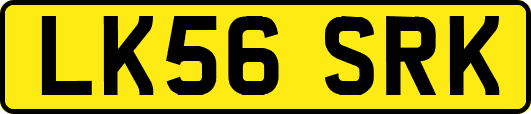 LK56 SRK